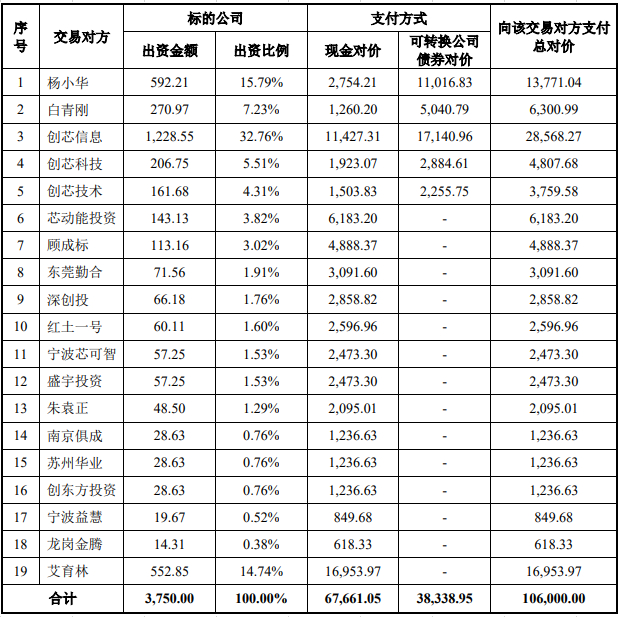 | 序号 | 交易对方 | 标的公司 出资金额 | 标的公司 出资比例 | 支付方式 现金对价 | 支付方式 可转换公司债券对价 | 向该交易对方支付总对价 |
|---|---|---|---|---|---|---|
| 1 | 杨小华 | 592.21 | 15.79% | 2,754.21 | 11,016.83 | 13,771.04 |
| 2 | 白青刚 | 270.97 | 7.23% | 1,260.20 | 5,040.79 | 6,300.99 |
| 3 | 创芯信息 | 1,228.55 | 32.76% | 11,427.31 | 17,140.96 | 28,568.27 |
| 4 | 创芯科技 | 206.75 | 5.51% | 1,923.07 | 2,884.61 | 4,807.68 |
| 5 | 创芯技术 | 161.68 | 4.31% | 1,503.83 | 2,255.75 | 3,759.58 |
| 6 | 芯动能投资 | 143.13 | 3.82% | 6,183.20 | - | 6,183.20 |
| 7 | 顾成标 | 113.16 | 3.02% | 4,888.37 | - | 4,888.37 |
| 8 | 东莞勤合 | 71.56 | 1.91% | 3,091.60 | - | 3,091.60 |
| 9 | 深创投 | 66.18 | 1.76% | 2,858.82 | - | 2,858.82 |
| 10 | 红土一号 | 60.11 | 1.60% | 2,596.96 | - | 2,596.96 |
| 11 | 宁波芯可智 | 57.25 | 1.53% | 2,473.30 | - | 2,473.30 |
| 12 | 盛宇投资 | 57.25 | 1.53% | 2,473.30 | - | 2,473.30 |
| 13 | 朱袁正 | 48.50 | 1.29% | 2,095.01 | - | 2,095.01 |
| 14 | 南京俱成 | 28.63 | 0.76% | 1,236.63 | - | 1,236.63 |
| 15 | 苏州华业 | 28.63 | 0.76% | 1,236.63 | - | 1,236.63 |
| 16 | 创东方投资 | 28.63 | 0.76% | 1,236.63 | - | 1,236.63 |
| 17 | 宁波益慧 | 19.67 | 0.52% | 849.68 | - | 849.68 |
| 18 | 龙岗金腾 | 14.31 | 0.38% | 618.33 | - | 618.33 |
| 19 | 艾育林 | 552.85 | 14.74% | 16,953.97 | - | 16,953.97 |
| 合计 | | 3,750.00 | 100.00% | 67,661.05 | 38,338.95 | 106,000.00 |